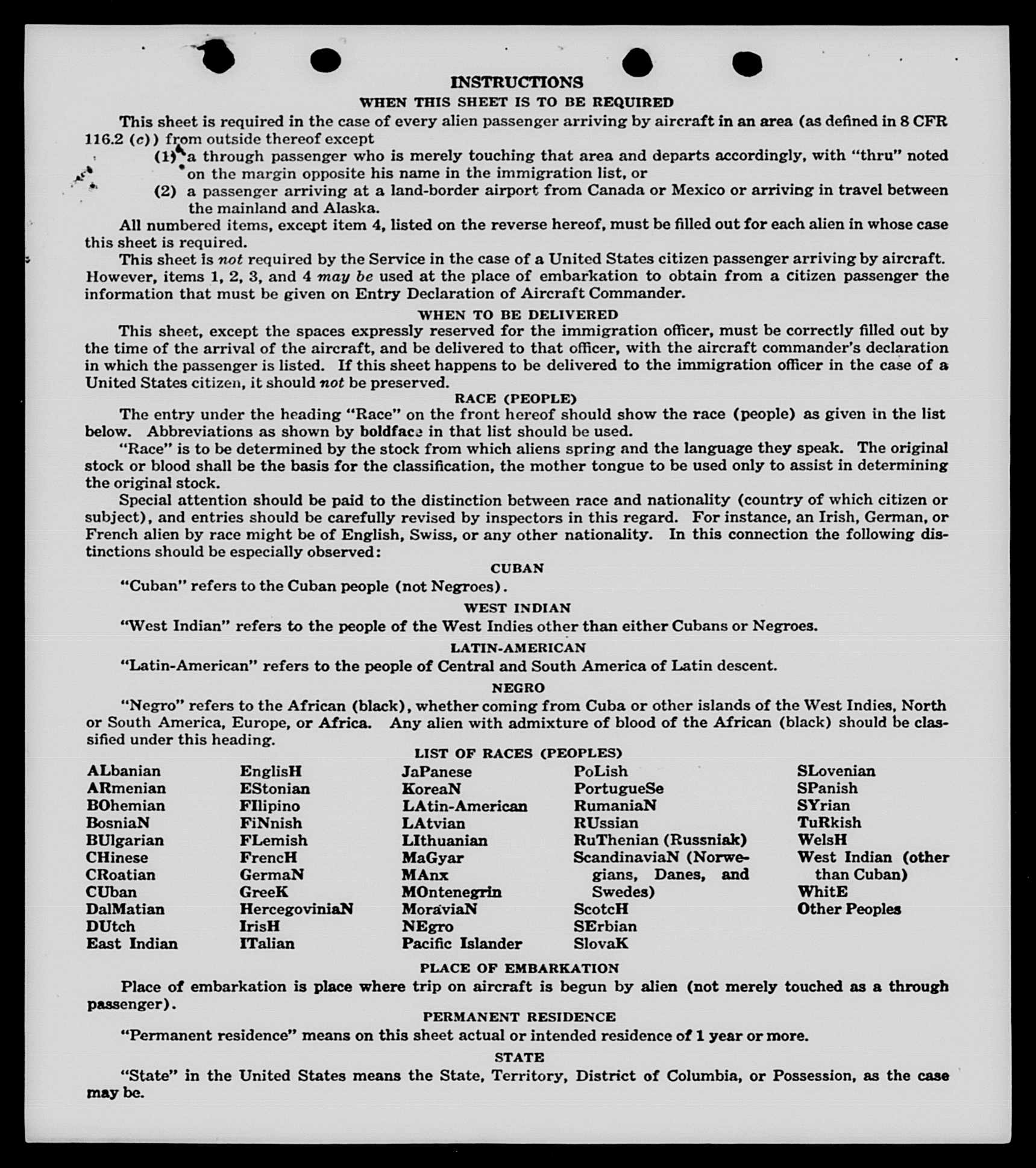 INSTRUCTIONS

WHEN THIS SHEET IS TO BE REQUIRED

This sheet is required in the case of every alien passenger arriving by aircraft in an area (as defined in 8 CFR 116.2 (c)) from outside thereof except

(1) a through passenger who is merely touching that area and departs accordingly, with "thru" noted on the margin opposite his name in the immigration list, or

(2) a passenger arriving at a land-border airport from Canada or Mexico or arriving in travel between the mainland and Alaska.

All numbered items, except item 4, listed on the reverse hereof, must be filled out for each alien in whose case this sheet is required.

This sheet is not required by the Service in the case of a United States citizen passenger arriving by aircraft. However, items 1, 2, 3, and 4 may be used at the place of embarkation to obtain from a citizen passenger the information that must be given on Entry Declaration of Aircraft Commander.

WHEN TO BE DELIVERED

This sheet, except the spaces expressly reserved for the immigration officer, must be correctly filled out by the time of the arrival of the aircraft, and be delivered to that officer, with the aircraft commander's declaration in which the passenger is listed. If this sheet happens to be delivered to the immigration officer in the case of a United States citizen, it should not be preserved.

RACE (PEOPLE)

The entry under the heading "Race" on the front hereof should show the race (people) as given in the list below. Abbreviations as shown by boldface in that list should be used.

"Race" is to be determined by the stock from which aliens spring and the language they speak. The original stock or blood shall be the basis for the classification, the mother tongue to be used only to assist in determining the original stock.

Special attention should be paid to the distinction between race and nationality (country of which citizen or subject), and entries should be carefully revised by inspectors in this regard. For instance, an Irish, German, or French alien by race might be of English, Swiss, or any other nationality. In this connection the following distinctions should be especially observed:

CUBAN

"Cuban" refers to the Cuban people (not Negroes).

WEST INDIAN

"West Indian" refers to the people of the West Indies other than either Cubans or Negroes.

LATIN-AMERICAN

"Latin-American" refers to the people of Central and South America of Latin descent.

NEGRO

"Negro" refers to the African (black), whether coming from Cuba or other islands of the West Indies, North or South America, Europe, or Africa. Any alien with admixture of blood of the African (black) should be classified under this heading.

LIST OF RACES (PEOPLES)

ALbanian
ARmenian
BOhemian
BosniaN
BUlgarian
CHinese
CRoatian
CUban
DalMatian
DUtch
East Indian

EnglisH
EStonian
FIlipino
FiNnish
FLemish
FrencH
GermaN
GreeK
HercegoviniaN
IrisH
ITalian

JaPanese
KoreaN
LAtin-American
LAtvian
LIthuanian
MaGyar
MAnx
MOntenegrin
MoraviaN
NEgro
Pacific Islander

PoLish
PortugueSe
RumaniaN
RUssian
RuThenian (Russniak)
ScandinaviaN (Norwegians, Danes, and Swedes)
ScotcH
SErbian
SlovaK

SLovenian
SPanish
SYrian
TuRkish
WelsH
West Indian (other than Cuban)
WhitE
Other Peoples

PLACE OF EMBARKATION

Place of embarkation is place where trip on aircraft is begun by alien (not merely touched as a through passenger).

PERMANENT RESIDENCE

"Permanent residence" means on this sheet actual or intended residence of 1 year or more.

STATE

"State" in the United States means the State, Territory, District of Columbia, or Possession, as the case may be.